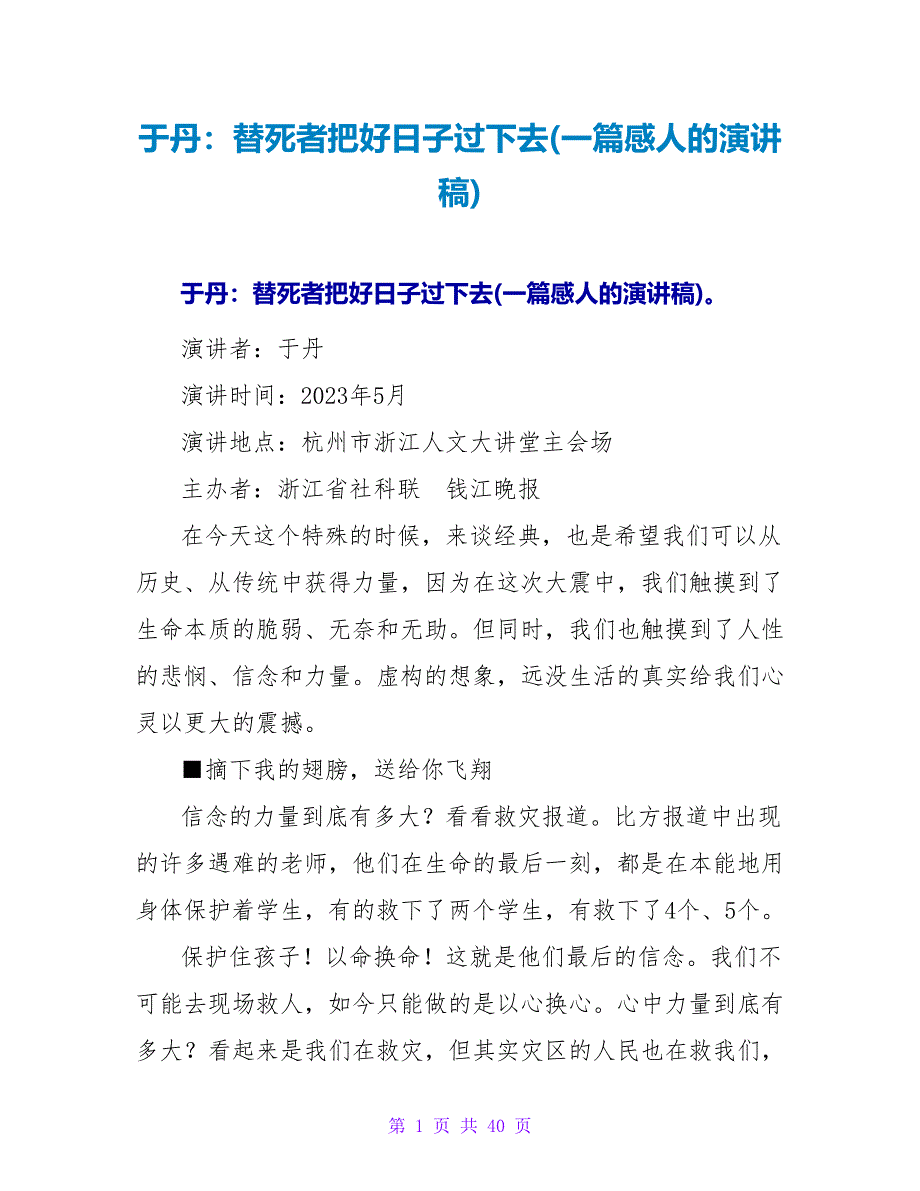 于丹：替死者把好日子过下去(一篇感人的演讲稿)

于丹：替死者把好日子过下去(一篇感人的演讲稿)。

演讲者：于丹

演讲时间：2023年5月

演讲地点：杭州市浙江人文大讲堂主会场

主办者：浙江省社科联　钱江晚报

在今天这个特殊的时候，来谈经典，也是希望我们可以从历史、从传统中获得力量，因为在这次大震中，我们触摸到了生命本质的脆弱、无奈和无助。但同时，我们也触摸到了人性的悲悯、信念和力量。虚构的想象，远没生活的真实给我们心灵以更大的震撼。

■摘下我的翅膀，送给你飞翔

信念的力量到底有多大？看看救灾报道。比方报道中出现的许多遇难的老师，他们在生命的最后一刻，都是在本能地用身体保护着学生，有的救下了两个学生，有救下了4个、5个。

保护住孩子！以命换命！这就是他们最后的信念。我们不可能去现场救人，如今只能做的是以心换心。心中力量到底有多大？看起来是我们在救灾，但其实灾区的人民也在救我们，

第 1 页 共 40 页